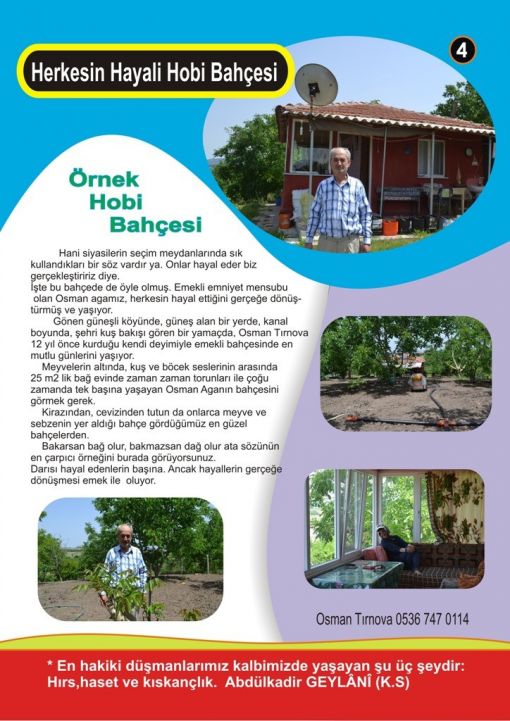 Herkesin Hayali Hobi Bahçesi

4

Örnek Hobi Bahçesi

Hani siyasilerin seçim meydanlarında sık kullandıkları bir söz vardır ya. Onlar hayal eder biz gerçekleştiririz diye.
İşte bu bahçede de öyle olmuş. Emekli emniyet mensubu olan Osman agamız, herkesin hayal ettiğini gerçeğe dönüştürmüş ve yaşıyor.
Gönen güneşli köyünde, güneş alan bir yerde, kanal boyunda, şehri kuş bakışı gören bir yamaçda, Osman Tırnova 12 yıl önce kurduğu kendi deyimiyle emekli bahçesinde en mutlu günlerini yaşıyor.
Meyvelerin altında, kuş ve böcek seslerinin arasında 25 m2 lik bağ evinde zaman zaman torunları ile çoğu zamanda tek başına yaşayan Osman Aganın bahçesini görmek gerek.
Kirazından, cevizinden tutun da onlarca meyve ve sebzenin yer aldığı bahçe gördüğümüz en güzel bahçelerden.
Bakarsan bağ olur, bakmazsan dağ olur ata sözünün en çarpıcı örneğini burada görüyorsunuz.
Darısı hayal edenlerin başına. Ancak hayallerin gerçeğe dönüşmesi emek ile oluyor.

Osman Tırnova 0536 747 0114

* En hakiki düşmanlarımız kalbimizde yaşayan şu üç şeydir: Hırs,haset ve kıskançlık. Abdülkadir GEYLÂNÎ (K.S)